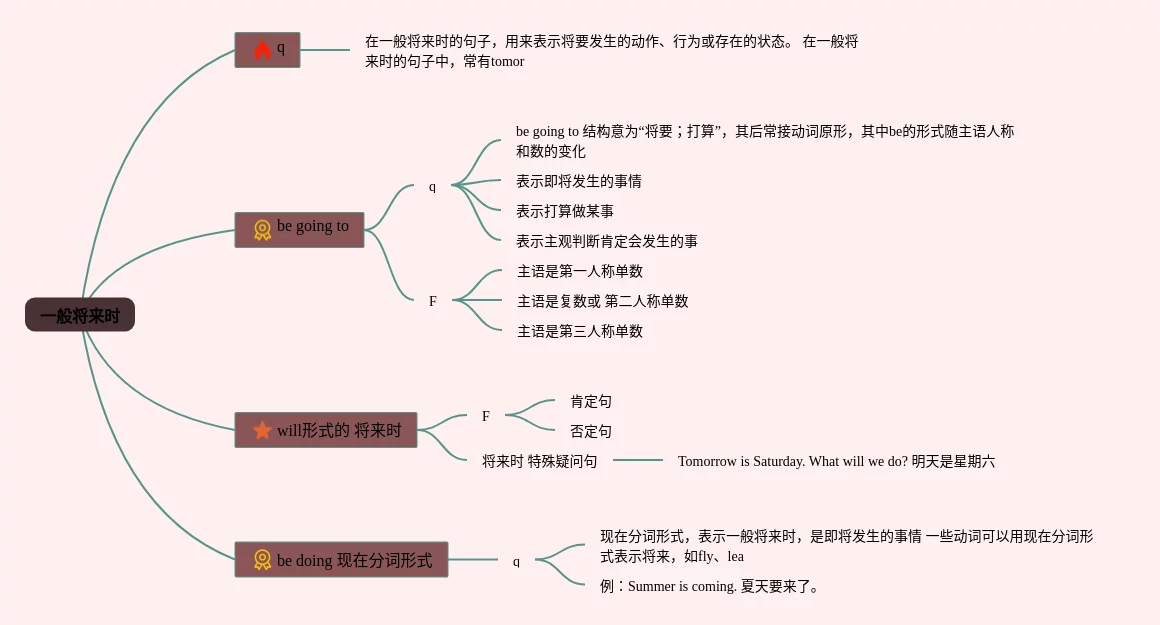 一般将来时

q

在一般将来时的句子，用来表示将要发生的动作、行为或存在的状态。 在一般将来时的句子中，常有tomor

be going to

q

be going to 结构意为“将要；打算”，其后常接动词原形，其中be的形式随主语人称和数的变化

表示即将发生的事情

表示打算做某事

表示主观判断肯定会发生的事

F

主语是第一人称单数

主语是复数或 第二人称单数

主语是第三人称单数

will形式的 将来时

F

肯定句

否定句

将来时 特殊疑问句

Tomorrow is Saturday. What will we do? 明天是星期六

be doing 现在分词形式

q

现在分词形式，表示一般将来时，是即将发生的事情 一些动词可以用现在分词形式表示将来，如fly、lea

例：Summer is coming. 夏天要来了。